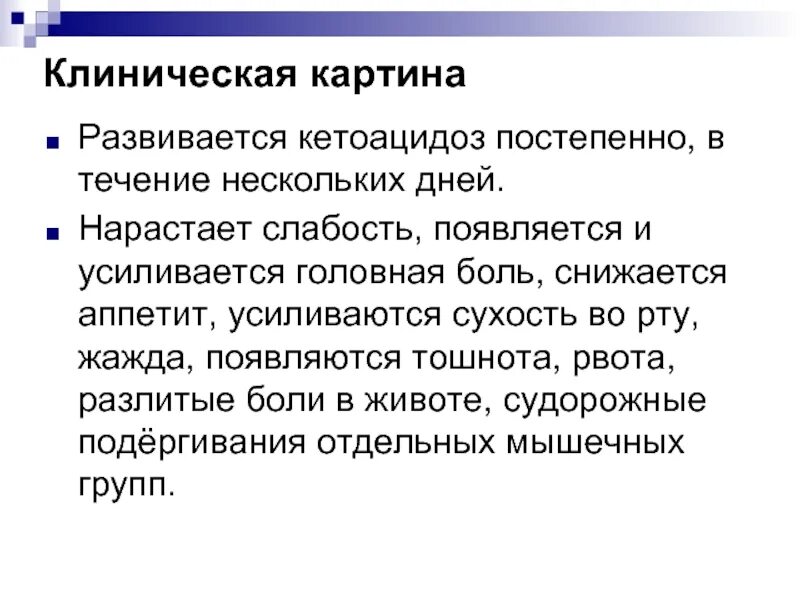 Клиническая картина

Развивается кетоацидоз постепенно, в течение нескольких дней.

Нарастает слабость, появляется и усиливается головная боль, снижается аппетит, усиливаются сухость во рту, жажда, появляются тошнота, рвота, разлитые боли в животе, судорожные подёргивания отдельных мышечных групп.